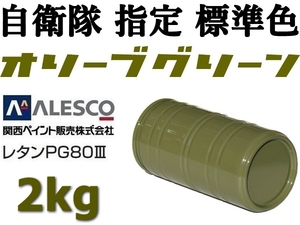 自衛隊 指定 標準色

オリーブグリーン

ALESCO

関西ペイント販売株式会社

レタンPG80Ⅲ

2kg